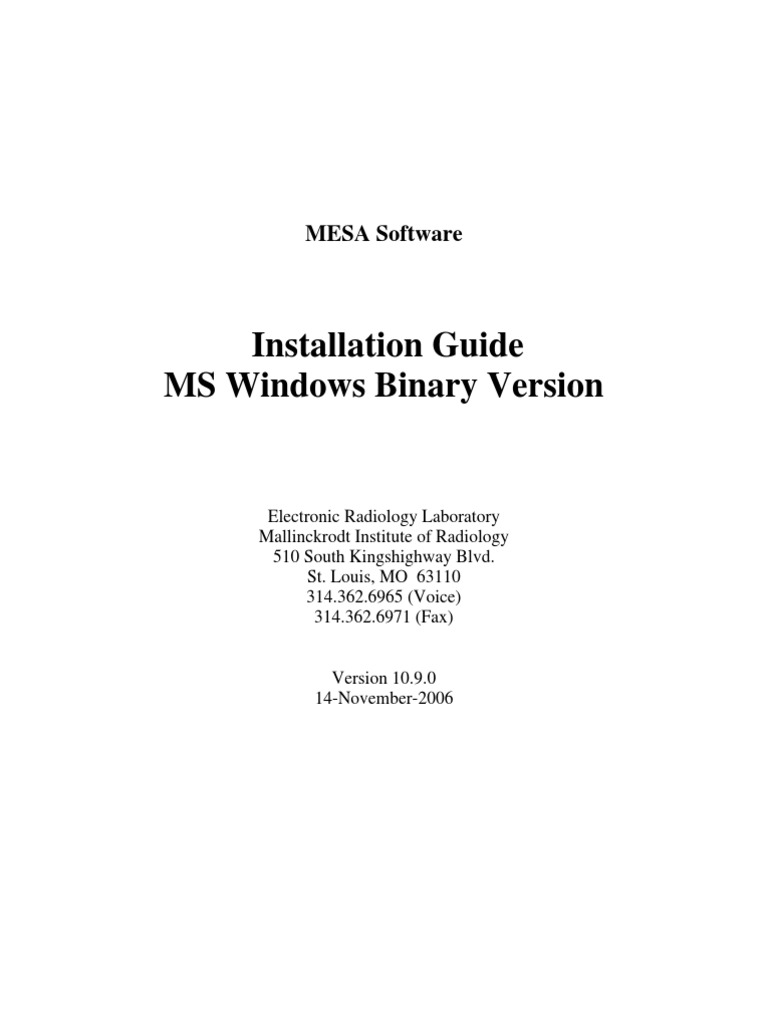 MESA Software

Installation Guide
MS Windows Binary Version

Electronic Radiology Laboratory
Mallinckrodt Institute of Radiology
510 South Kingshighway Blvd.
St. Louis, MO 63110
314.362.6965 (Voice)
314.362.6971 (Fax)

Version 10.9.0
14-November-2006